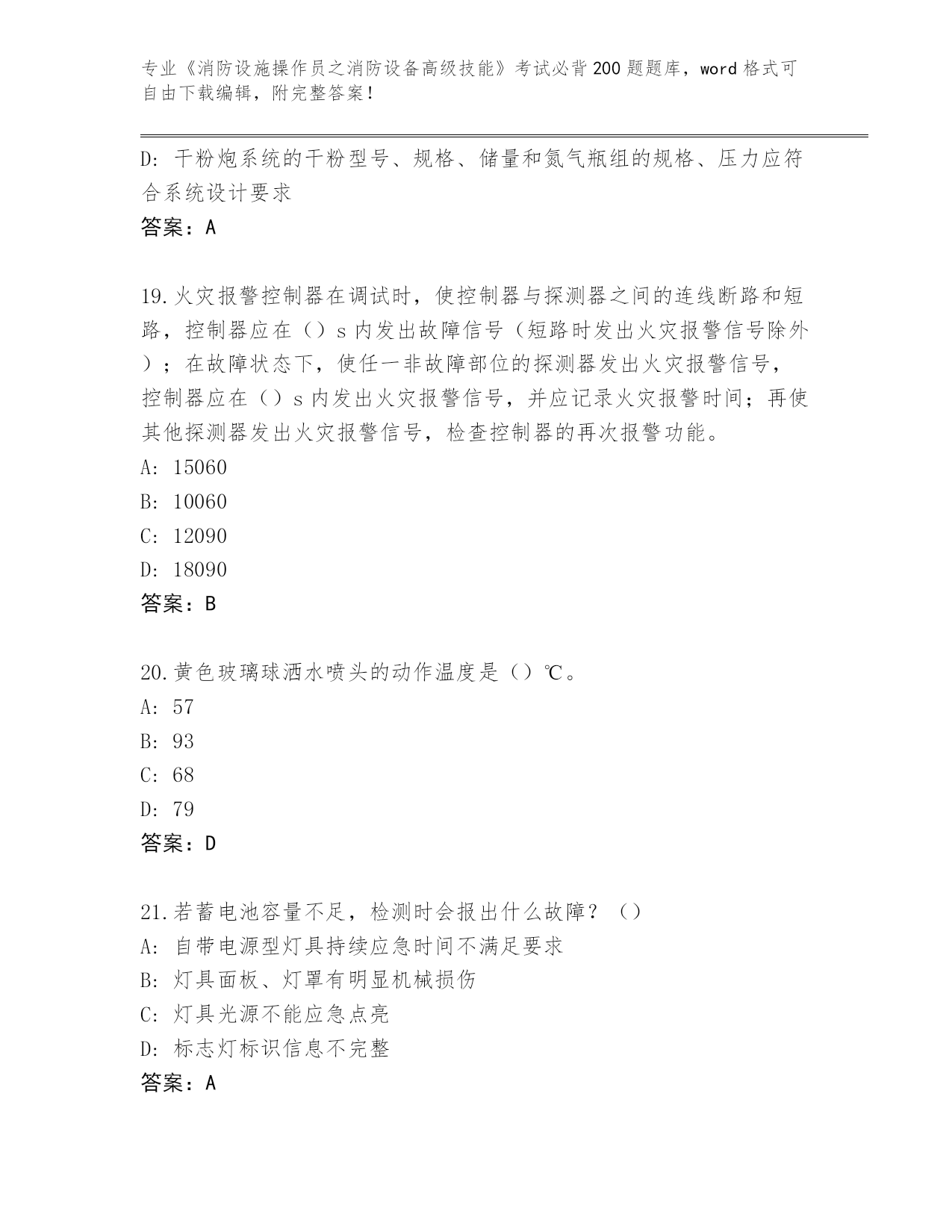 专业《消防设施操作员之消防设备高级技能》考试必背200题题库，word格式可自由下载编辑，附完整答案！

D: 干粉炮系统的干粉型号、规格、储量和氮气瓶组的规格、压力应符合系统设计要求
答案：A

19.火灾报警控制器在调试时，使控制器与探测器之间的连线断路和短路，控制器应在（）s内发出故障信号（短路时发出火灾报警信号除外）；在故障状态下，使任一非故障部位的探测器发出火灾报警信号，控制器应在（）s内发出火灾报警信号，并应记录火灾报警时间；再使其他探测器发出火灾报警信号，检查控制器的再次报警功能。
A: 15060
B: 10060
C: 12090
D: 18090
答案：B

20.黄色玻璃球洒水喷头的动作温度是（）℃。
A: 57
B: 93
C: 68
D: 79
答案：D

21.若蓄电池容量不足，检测时会报出什么故障？（）
A: 自带电源型灯具持续应急时间不满足要求
B: 灯具面板、灯罩有明显机械损伤
C: 灯具光源不能应急点亮
D: 标志灯标识信息不完整
答案：A